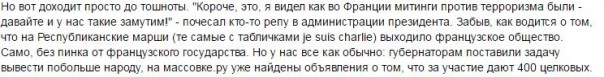 Но вот доходит просто до тошноты. "Короче, это, я видел как во Франции митинги против терроризма были - давайте и у нас такие замутим!" - почесал кто-то репу в администрации президента. Забыв, как водится о том, что на Республиканские марши (те самые с табличками je suis charlie) выходило французское общество. Само, без пинка от французского государства. Но у нас все как обычно: губернаторам поставили задачу вывести побольше народу, на массовке.ру уже найдены объявления о том, что за участие дают 400 целковых.